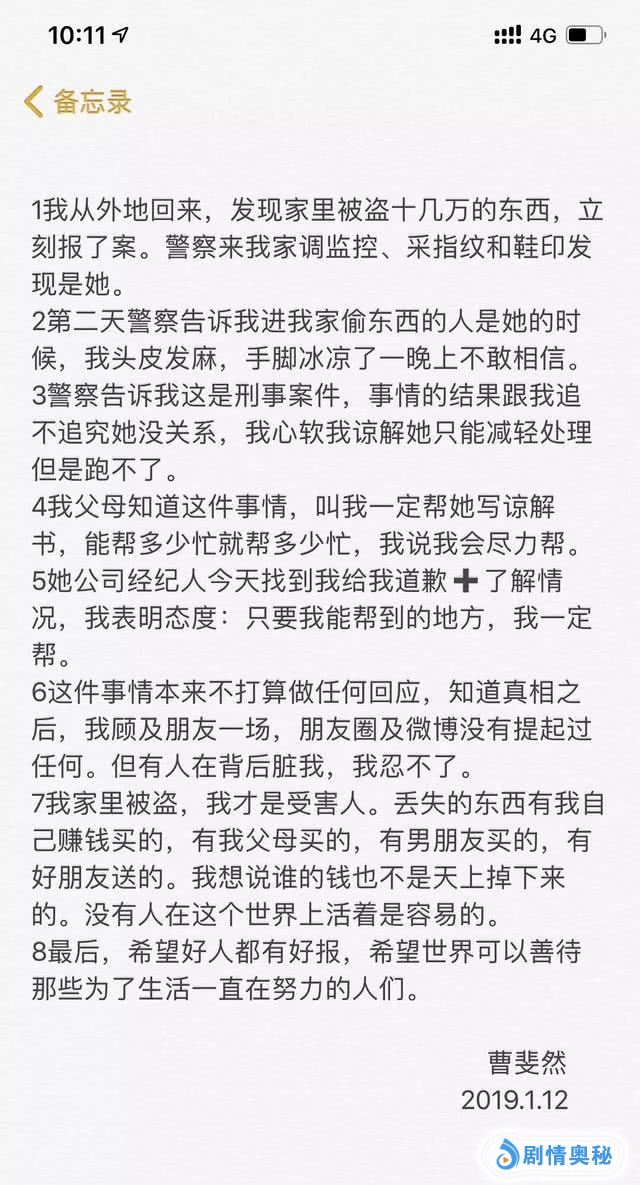 10:11 4G

备忘录

1我从外地回来，发现家里被盗十几万的东西，立刻报了案。警察来我家调监控、采指纹和鞋印发现是她。
2第二天警察告诉我进我家偷东西的人是她的时候，我头皮发麻，手脚冰凉了一晚上不敢相信。
3警察告诉我这是刑事案件，事情的结果跟我追不追究她没关系，我心软我谅解她只能减轻处理但是跑不了。
4我父母知道这件事情，叫我一定帮她写谅解书，能帮多少忙就帮多少忙，我说我会尽力帮。
5她公司经纪人今天找到我给我道歉➕了解情况，我表明态度：只要我能帮到的地方，我一定帮。
6这件事情本来不打算做任何回应，知道真相之后，我顾及朋友一场，朋友圈及微博没有提起过任何。但有人在背后脏我，我忍不了。
7我家里被盗，我才是受害人。丢失的东西有我自己赚钱买的，有我父母买的，有男朋友买的，有好朋友送的。我想说谁的钱也不是天上掉下来的。没有人在这个世界上活着是容易的。
8最后，希望好人都有好报，希望世界可以善待那些为了生活一直在努力的人们。

曹斐然
2019.1.12

剧情奥秘